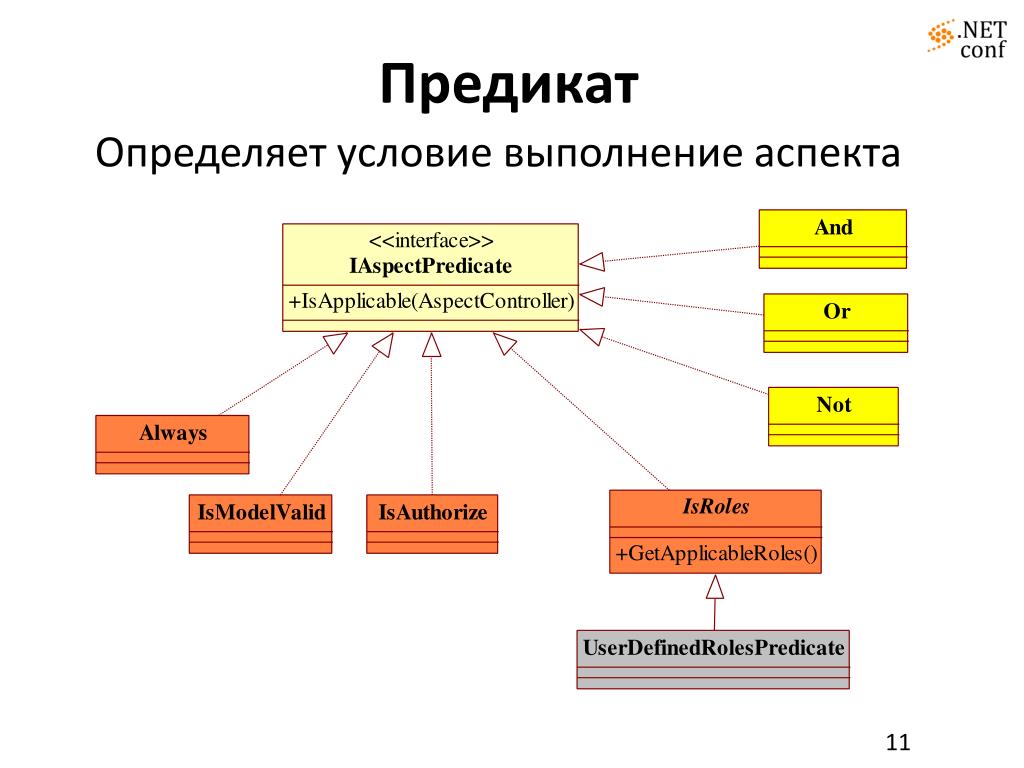 .NET conf

Предикат

Определяет условие выполнение аспекта

<<interface>>
IAspectPredicate

+IsApplicable(AspectController)

And

Or

Not

Always

IsModelValid

IsAuthorize

IsRoles

+GetApplicableRoles()

UserDefinedRolesPredicate

11